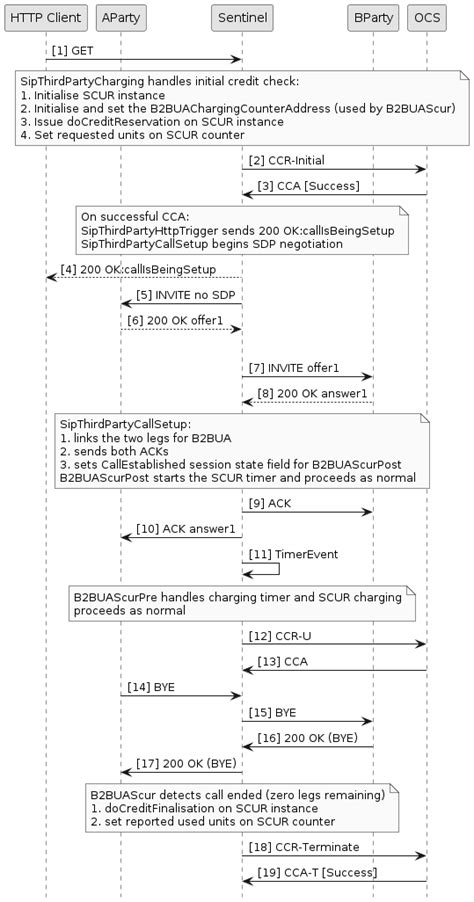 HTTP Client AParty Sentinel BParty OCS

[1] GET

SipThirdPartyCharging handles initial credit check:
1. Initialise SCUR instance
2. Initialise and set the B2BUAChargingCounterAddress (used by B2BUAScur)
3. Issue doCreditReservation on SCUR instance
4. Set requested units on SCUR counter

[2] CCR-Initial

[3] CCA [Success]

On successful CCA:
SipThirdPartyHttpTrigger sends 200 OK:callIsBeingSetup
SipThirdPartyCallSetup begins SDP negotiation

[4] 200 OK:callIsBeingSetup

[5] INVITE no SDP

[6] 200 OK offer1

[7] INVITE offer1

[8] 200 OK answer1

SipThirdPartyCallSetup:
1. links the two legs for B2BUA
2. sends both ACKs
3. sets CallEstablished session state field for B2BUAScurPost
B2BUAScurPost starts the SCUR timer and proceeds as normal

[9] ACK

[10] ACK answer1

[11] TimerEvent

B2BUAScurPre handles charging timer and SCUR charging proceeds as normal

[12] CCR-U

[13] CCA

[14] BYE

[15] BYE

[16] 200 OK (BYE)

[17] 200 OK (BYE)

B2BUAScur detects call ended (zero legs remaining)
1. doCreditFinalisation on SCUR instance
2. set reported used units on SCUR counter

[18] CCR-Terminate

[19] CCA-T [Success]